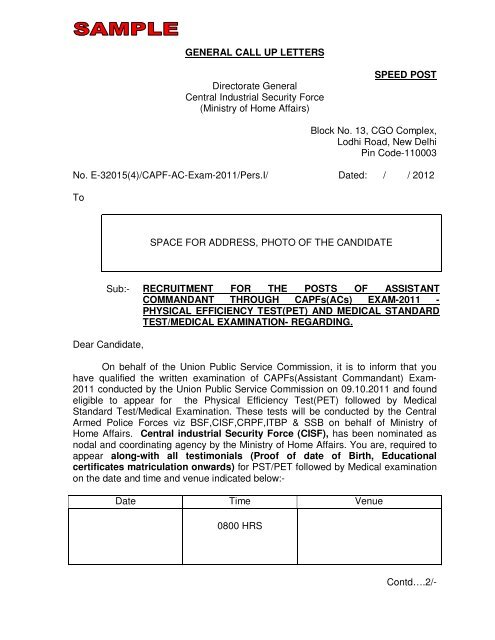 SAMPLE

GENERAL CALL UP LETTERS

SPEED POST

Directorate General
Central Industrial Security Force
(Ministry of Home Affairs)

Block No. 13, CGO Complex,
Lodhi Road, New Delhi
Pin Code-110003

No. E-32015(4)/CAPF-AC-Exam-2011/Pers.I/ Dated: / / 2012

To

SPACE FOR ADDRESS, PHOTO OF THE CANDIDATE

Sub:- RECRUITMENT FOR THE POSTS OF ASSISTANT COMMANDANT THROUGH CAPFs(ACs) EXAM-2011 - PHYSICAL EFFICIENCY TEST(PET) AND MEDICAL STANDARD TEST/MEDICAL EXAMINATION- REGARDING.

Dear Candidate,

On behalf of the Union Public Service Commission, it is to inform that you have qualified the written examination of CAPFs(Assistant Commandant) Exam-2011 conducted by the Union Public Service Commission on 09.10.2011 and found eligible to appear for the Physical Efficiency Test(PET) followed by Medical Standard Test/Medical Examination. These tests will be conducted by the Central Armed Police Forces viz BSF,CISF,CRPF,ITBP & SSB on behalf of Ministry of Home Affairs. Central industrial Security Force (CISF), has been nominated as nodal and coordinating agency by the Ministry of Home Affairs. You are, required to appear along-with all testimonials (Proof of date of Birth, Educational certificates matriculation onwards) for PST/PET followed by Medical examination on the date and time and venue indicated below:-

| Date | Time | Venue |
|---|---|---|
| | 0800 HRS | |

Contd….2/-